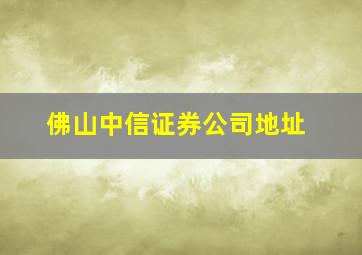 佛山中信证券公司地址